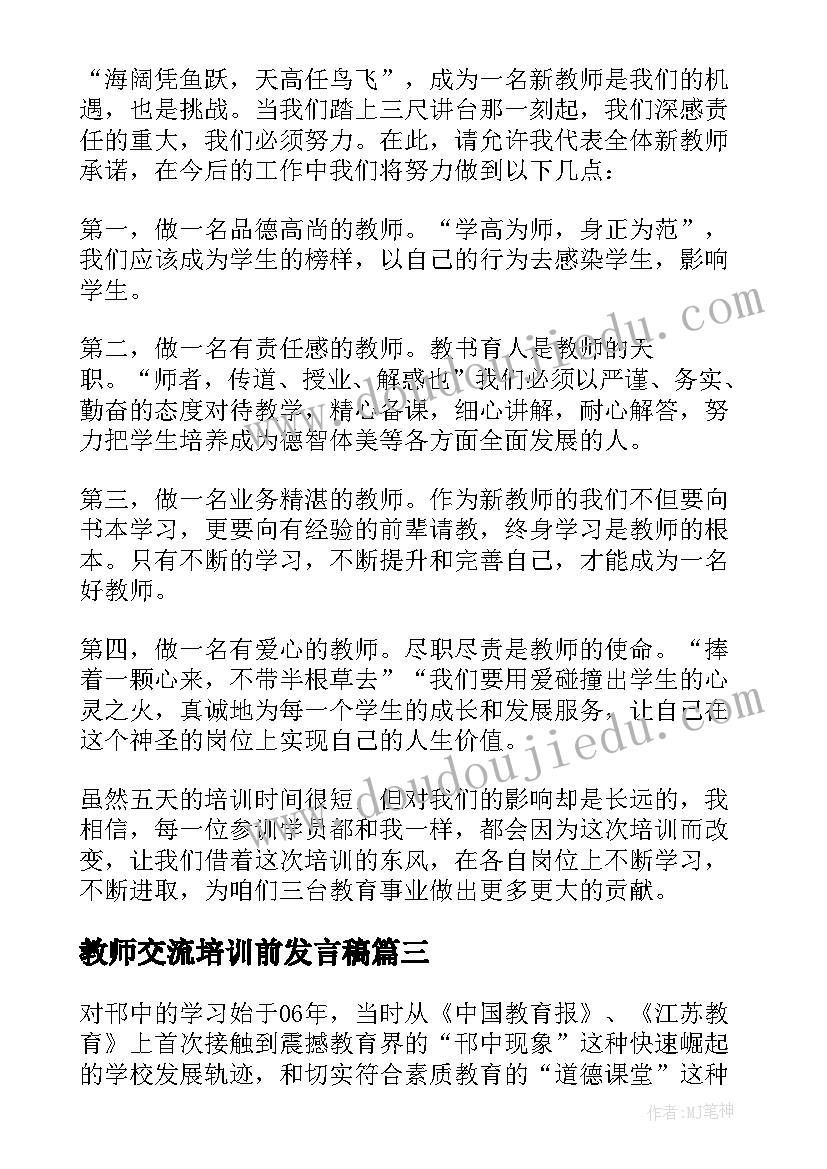 “海阔凭鱼跃，天高任鸟飞”，成为一名新教师是我们的机遇，也是挑战。当我们踏上三尺讲台那一刻起，我们深感责任的重大，我们必须努力。在此，请允许我代表全体新教师承诺，在今后的工作中我们将努力做到以下几点：

第一，做一名品德高尚的教师。“学高为师，身正为范”，我们应该成为学生的榜样，以自己的行为去感染学生，影响学生。

第二，做一名有责任感的教师。教书育人是教师的天职。“师者，传道、授业、解惑也”我们必须以严谨、务实、勤奋的态度对待教学，精心备课，细心讲解，耐心解答，努力把学生培养成为德智体美等各方面全面发展的人。

第三，做一名业务精湛的教师。作为新教师的我们不但要向书本学习，更要向有经验的前辈请教，终身学习是教师的根本。只有不断的学习，不断提升和完善自己，才能成为一名好教师。

第四，做一名有爱心的教师。尽职尽责是教师的使命。“捧着一颗心来，不带半根草去”“我们要用爱碰撞出学生的心灵之火，真诚地为每一个学生的成长和发展服务，让自己在这个神圣的岗位上实现自己的人生价值。

虽然五天的培训时间很短，但对我们的影响却是长远的，我相信，每一位参训学员都和我一样，都会因为这次培训而改变，让我们借着这次培训的东风，在各自岗位上不断学习，不断进取，为咱们三台教育事业做出更多更大的贡献。

教师交流培训前发言稿篇三

对邗中的学习始于06年，当时从《中国教育报》、《江苏教育》上首次接触到震撼教育界的“邗中现象”这种快速崛起的学校发展轨迹，和切实符合素质教育的“道德课堂”这种

www.doudoujiedu.com

作者：MJ笔神